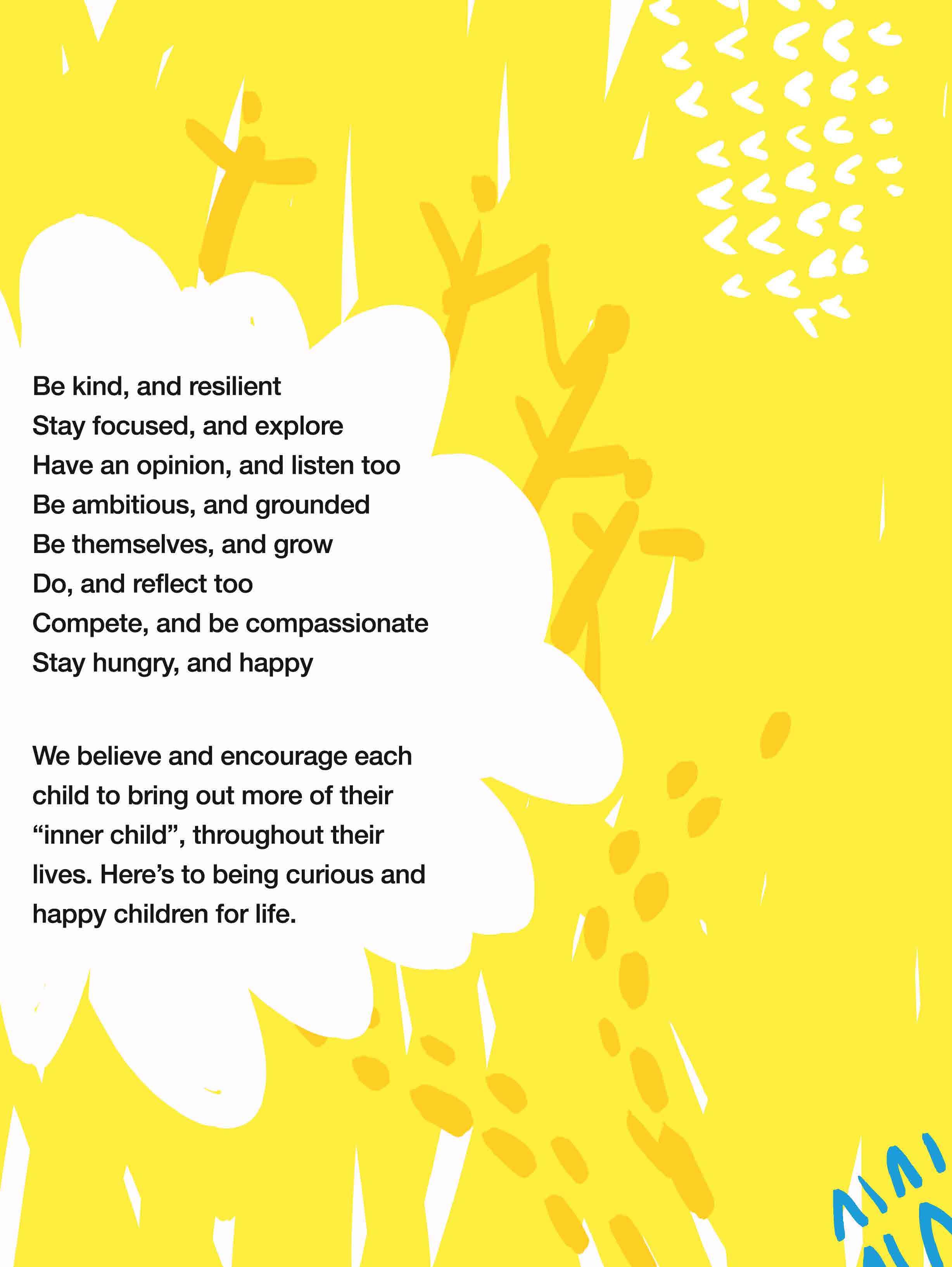 Be kind, and resilient
Stay focused, and explore
Have an opinion, and listen too
Be ambitious, and grounded
Be themselves, and grow
Do, and reflect too
Compete, and be compassionate
Stay hungry, and happy

We believe and encourage each child to bring out more of their "inner child", throughout their lives. Here's to being curious and happy children for life.